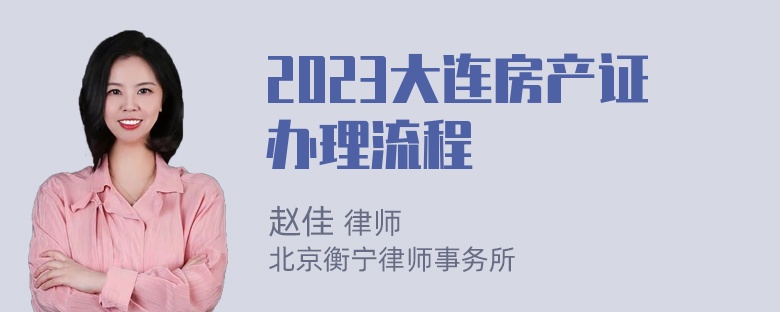 2023大连房产证办理流程

赵佳 律师
北京衡宁律师事务所